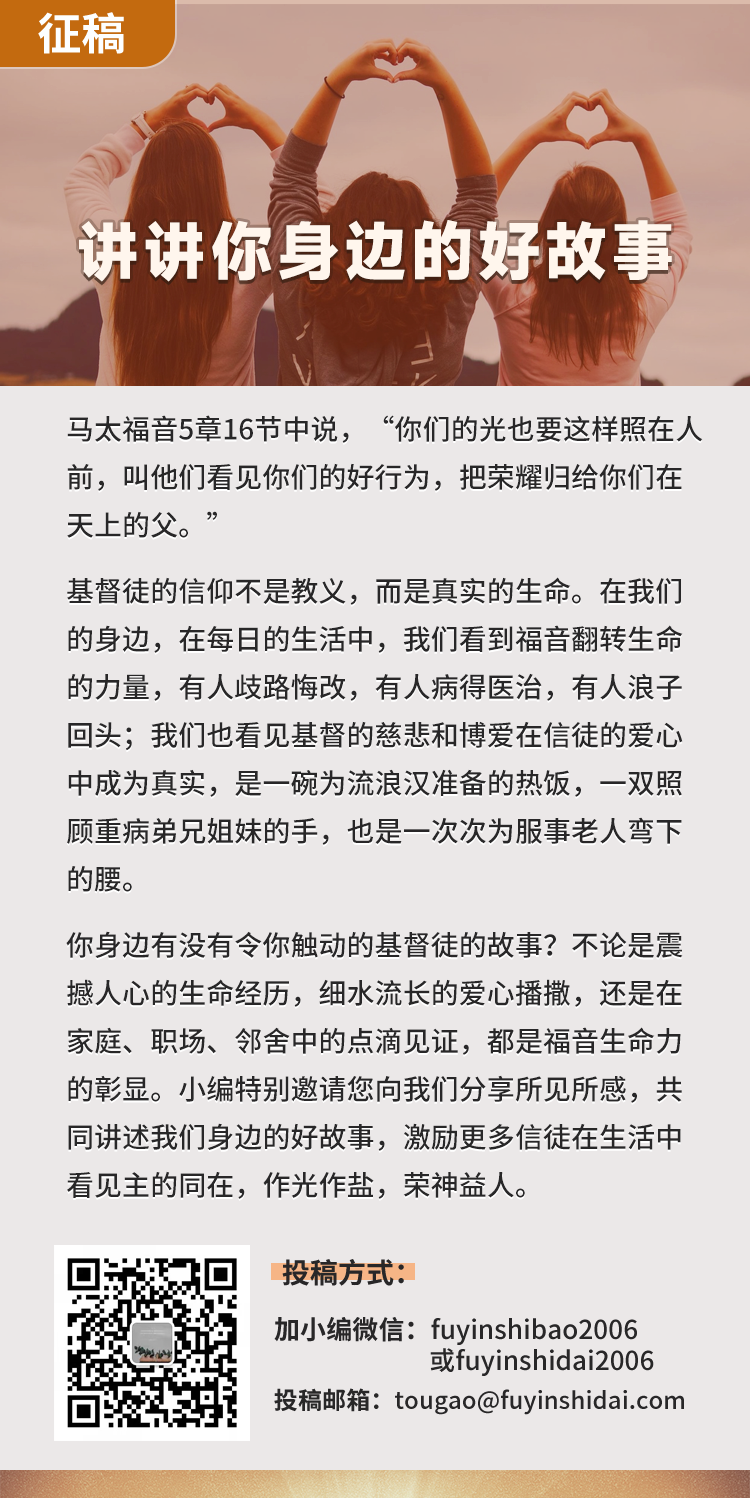 征稿

讲讲你身边的好故事

马太福音5章16节中说，“你们的光也要这样照在人前，叫他们看见你们的好行为，把荣耀归给你们在天上的父。”

基督徒的信仰不是教义，而是真实的生命。在我们的身边，在每日的生活中，我们看到福音翻转生命的力量，有人歧路悔改，有人病得医治，有人浪子回头；我们也看见基督的慈悲和博爱在信徒的爱心中成为真实，是一碗为流浪汉准备的热饭，一双照顾重病弟兄姐妹的手，也是一次次为服事老人弯下的腰。

你身边有没有令你触动的基督徒的故事？不论是震撼人心的生命经历，细水流长的爱心播撒，还是在家庭、职场、邻舍中的点滴见证，都是福音生命力的彰显。小编特别邀请您向我们分享所见所感，共同讲述我们身边的好故事，激励更多信徒在生活中看见主的同在，作光作盐，荣神益人。

投稿方式：

加小编微信：fuyinshibao2006
或fuyinshidai2006

投稿邮箱：tougao@fuyinshidai.com